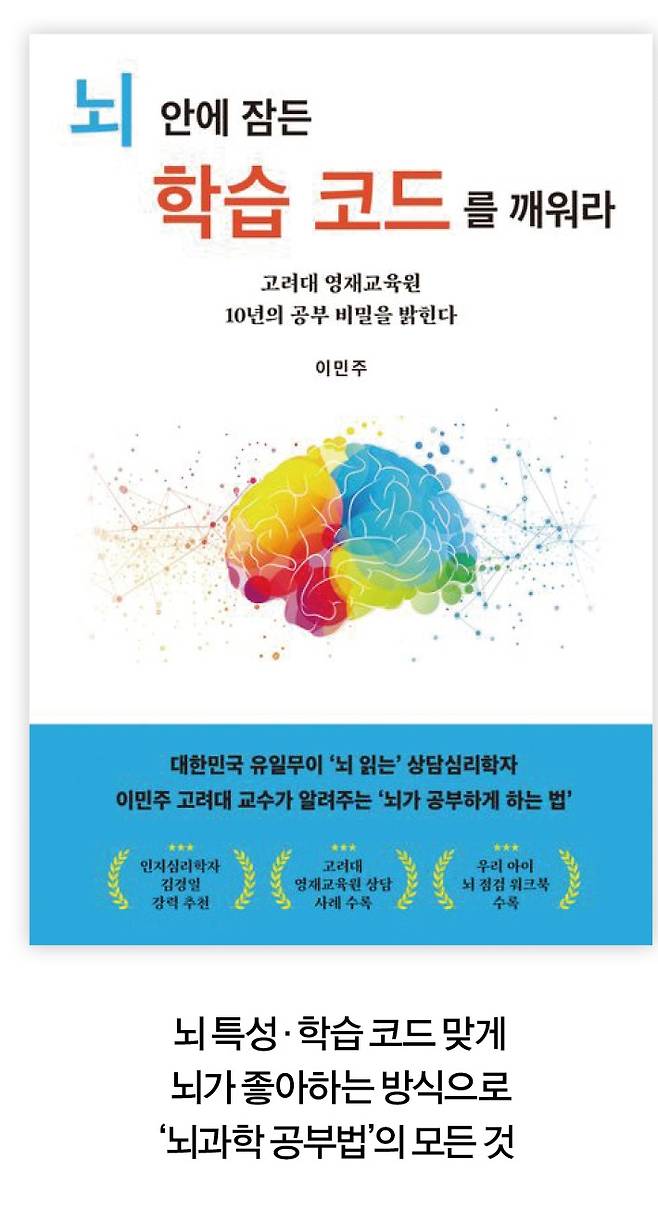 뇌 안에 잠든
학습 코드를 깨워라

고려대 영재교육원
10년의 공부 비밀을 밝힌다

이민주

대한민국 유일무이 '뇌 읽는' 상담심리학자
이민주 고려대 교수가 알려주는 '뇌가 공부하게 하는 법'

★★★
인지심리학자
김경일
강력 추천

★★★
고려대
영재교육원 상담
사례 수록

★★★
우리 아이
뇌 점검 워크북
수록

뇌 특성·학습 코드 맞게
뇌가 좋아하는 방식으로
'뇌과학 공부법'의 모든 것